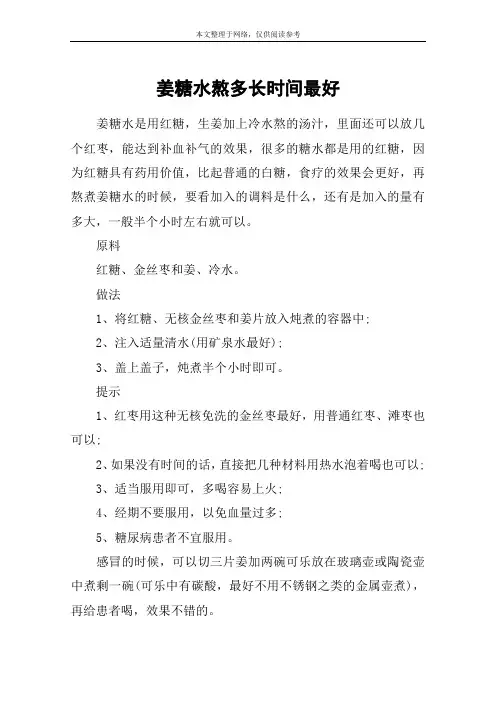 本文整理于网络，仅供阅读参考

姜糖水熬多长时间最好

姜糖水是用红糖，生姜加上冷水熬的汤汁，里面还可以放几个红枣，能达到补血补气的效果，很多的糖水都是用的红糖，因为红糖具有药用价值，比起普通的白糖，食疗的效果会更好，再熬煮姜糖水的时候，要看加入的调料是什么，还有是加入的量有多大，一般半个小时左右就可以。

原料

红糖、金丝枣和姜、冷水。

做法

1、将红糖、无核金丝枣和姜片放入炖煮的容器中；

2、注入适量清水(用矿泉水最好)；

3、盖上盖子，炖煮半个小时即可。

提示

1、红枣用这种无核免洗的金丝枣最好，用普通红枣、滩枣也可以；

2、如果没有时间的话，直接把几种材料用热水泡着喝也可以；

3、适当服用即可，多喝容易上火；

4、经期不要服用，以免血量过多；

5、糖尿病患者不宜服用。

感冒的时候，可以切三片姜加两碗可乐放在玻璃壶或陶瓷壶中煮剩一碗(可乐中有碳酸，最好不用不锈钢之类的金属壶煮)，再给患者喝，效果不错的。